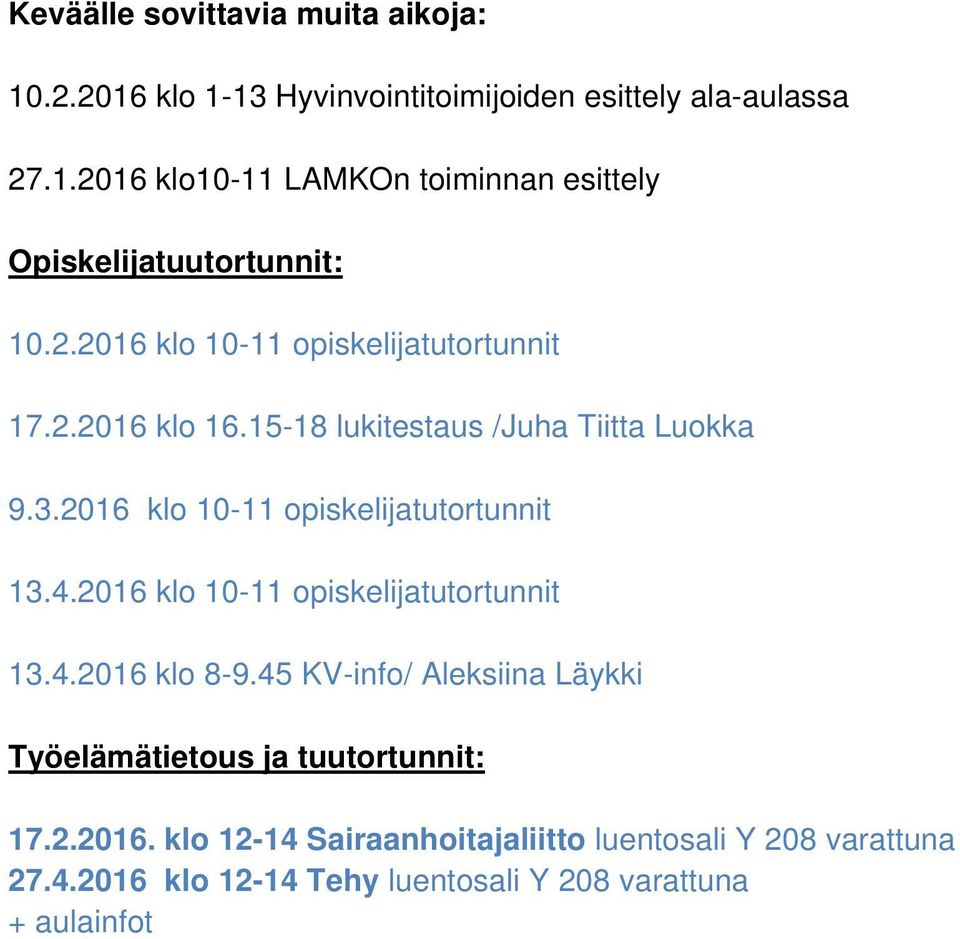 Keväälle sovittavia muita aikoja:

10.2.2016 klo 1-13 Hyvinvointitoimijoiden esittely ala-aulassa

27.1.2016 klo10-11 LAMKOn toiminnan esittely

Opiskelijatuutortunnit:

10.2.2016 klo 10-11 opiskelijatutortunnit

17.2.2016 klo 16.15-18 lukitestaus /Juha Tiitta Luokka

9.3.2016 klo 10-11 opiskelijatutortunnit

13.4.2016 klo 10-11 opiskelijatutortunnit

13.4.2016 klo 8-9.45 KV-info/ Aleksiina Läykki

Työelämätietous ja tuutortunnit:

17.2.2016. klo 12-14 Sairaanhoitajaliitto luentosali Y 208 varattuna
27.4.2016 klo 12-14 Tehy luentosali Y 208 varattuna
+ aulainfot